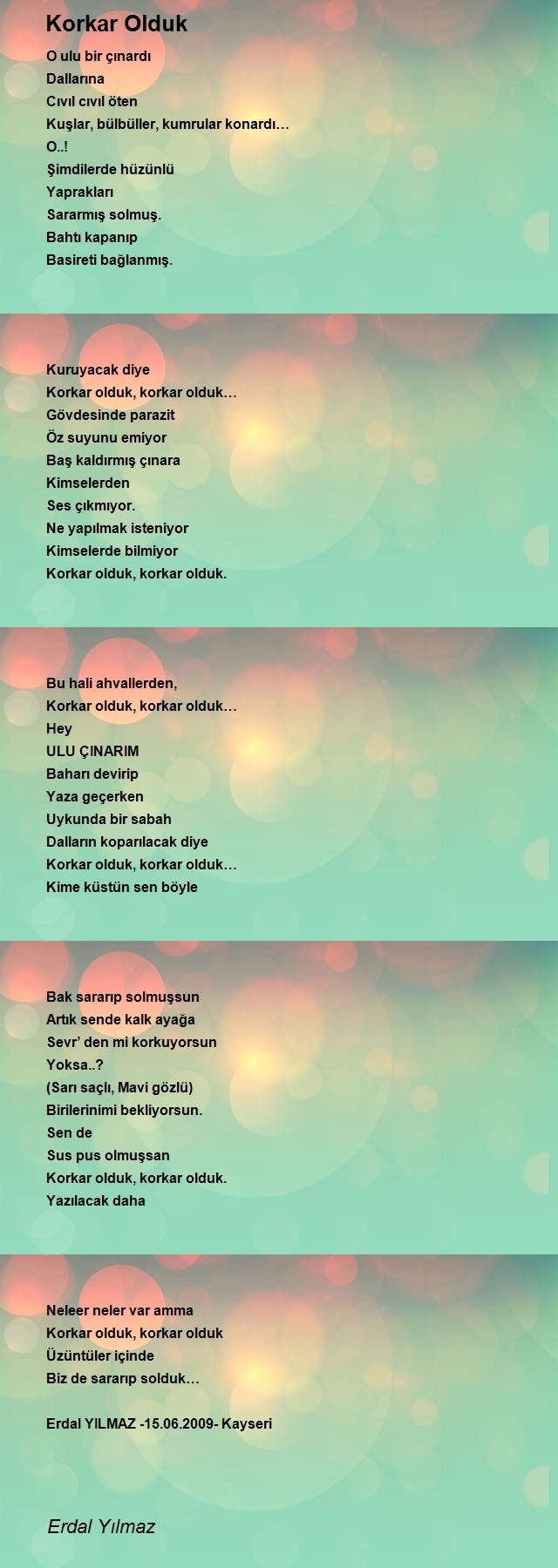 Korkar Olduk

O ulu bir çınardı
Dallarına
Cıvıl cıvıl öten
Kuşlar, bülbüller, kumrular konardı…
O..!
Şimdilerde hüzünlü
Yaprakları
Sararmış solmuş.
Bahtı kapanıp
Basireti bağlanmış.

Kuruyacak diye
Korkar olduk, korkar olduk…
Gövdesinde parazit
Öz suyunu emiyor
Baş kaldırmış çınara
Kimselerden
Ses çıkmıyor.
Ne yapılmak isteniyor
Kimselerde bilmiyor
Korkar olduk, korkar olduk.

Bu hali ahvallerden,
Korkar olduk, korkar olduk…
Hey
ULU ÇINARIM
Baharı devirip
Yaza geçerken
Uykunda bir sabah
Dalların koparılacak diye
Korkar olduk, korkar olduk…
Kime küstün sen böyle

Bak sararıp solmuşsun
Artık sende kalk ayağa
Sevr' den mi korkuyorsun
Yoksa..?
(Sarı saçlı, Mavi gözlü)
Birilerinimi bekliyorsun.
Sen de
Sus pus olmuşsan
Korkar olduk, korkar olduk.
Yazılacak daha

Neleer neler var amma
Korkar olduk, korkar olduk
Üzüntüler içinde
Biz de sararıp solduk…

Erdal YILMAZ -15.06.2009- Kayseri

Erdal Yılmaz